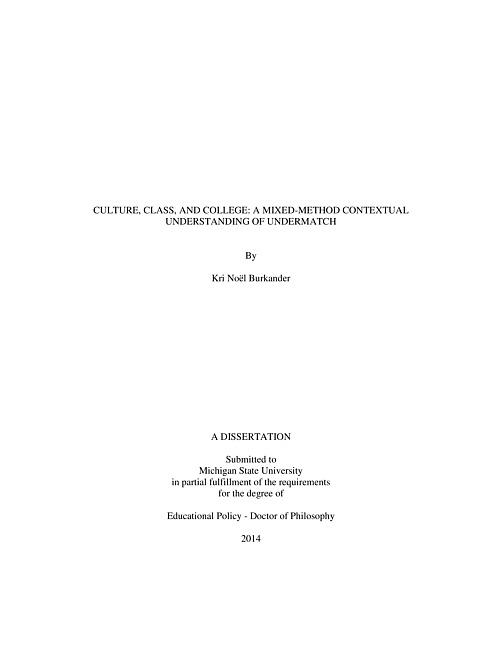 CULTURE, CLASS, AND COLLEGE: A MIXED-METHOD CONTEXTUAL UNDERSTANDING OF UNDERMATCH

By

Kri Noël Burkander

A DISSERTATION

Submitted to
Michigan State University
in partial fulfillment of the requirements
for the degree of

Educational Policy - Doctor of Philosophy

2014